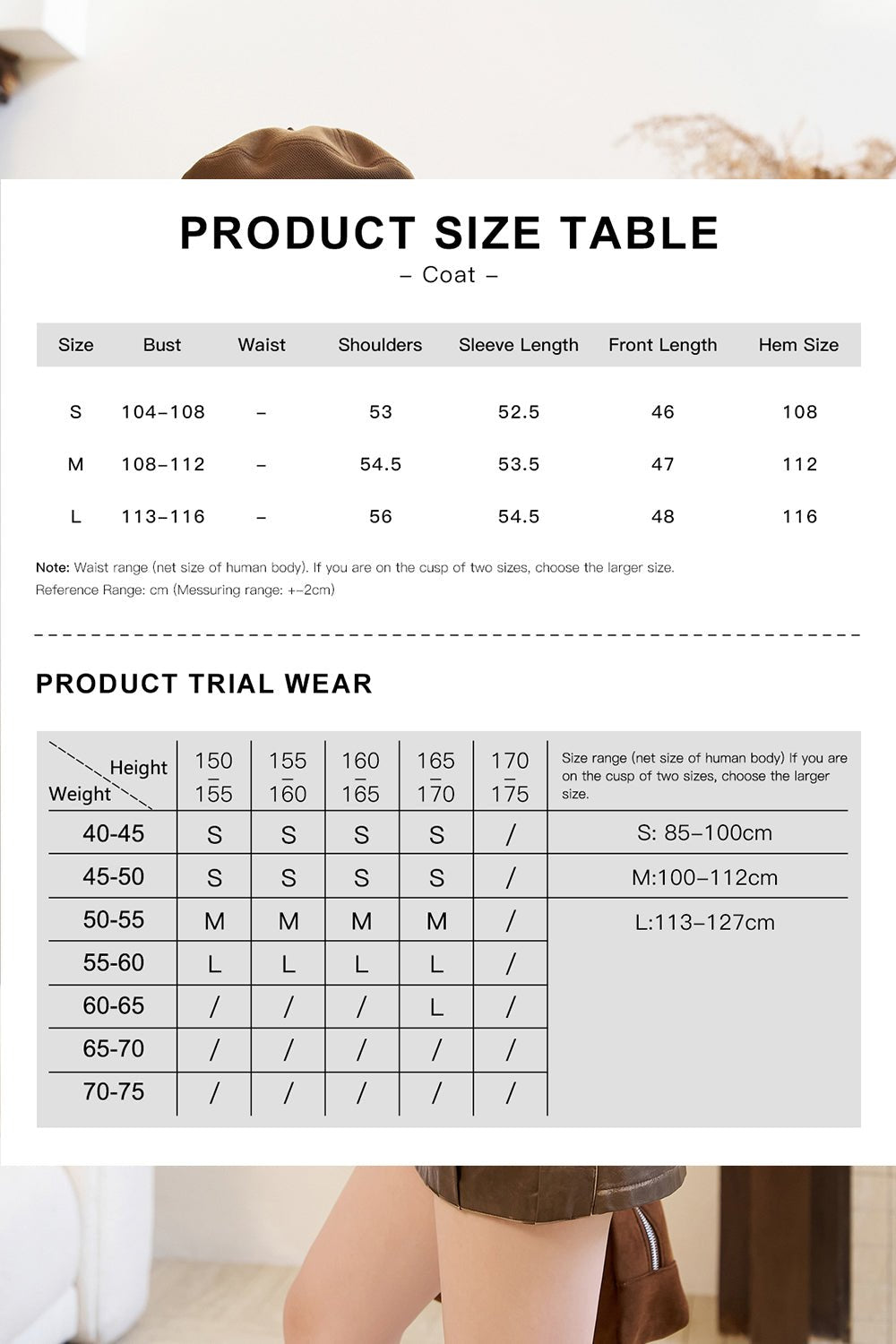 PRODUCT SIZE TABLE

– Coat –

| Size | Bust | Waist | Shoulders | Sleeve Length | Front Length | Hem Size |
|---|---|---|---|---|---|---|
| S | 104–108 | – | 53 | 52.5 | 46 | 108 |
| M | 108–112 | – | 54.5 | 53.5 | 47 | 112 |
| L | 113–116 | – | 56 | 54.5 | 48 | 116 |

Note: Waist range (net size of human body). If you are on the cusp of two sizes, choose the larger size.
Reference Range: cm (Messuring range: +–2cm)

PRODUCT TRIAL WEAR

| Height / Weight | 150 – 155 | 155 – 160 | 160 – 165 | 165 – 170 | 170 – 175 | Size range (net size of human body) If you are on the cusp of two sizes, choose the larger size. |
|---|---|---|---|---|---|---|
| 40-45 | S | S | S | S | / | S: 85–100cm |
| 45-50 | S | S | S | S | / | M:100–112cm |
| 50-55 | M | M | M | M | / | L:113–127cm |
| 55-60 | L | L | L | L | / | |
| 60-65 | / | / | / | L | / | |
| 65-70 | / | / | / | / | / | |
| 70-75 | / | / | / | / | / | |